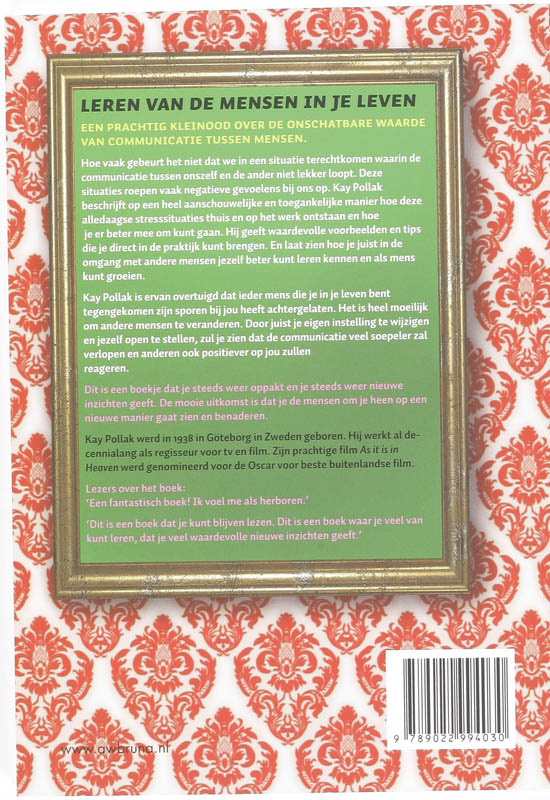 LEREN VAN DE MENSEN IN JE LEVEN

EEN PRACHTIG KLEINOOD OVER DE ONSCHATBARE WAARDE VAN COMMUNICATIE TUSSEN MENSEN.

Hoe vaak gebeurt het niet dat we in een situatie terechtkomen waarin de communicatie tussen onszelf en de ander niet lekker loopt. Deze situaties roepen vaak negatieve gevoelens bij ons op. Kay Pollak beschrijft op een heel aanschouwelijke en toegankelijke manier hoe deze alledaagse stresssituaties thuis en op het werk ontstaan en hoe je er beter mee om kunt gaan. Hij geeft waardevolle voorbeelden en tips die je direct in de praktijk kunt brengen. En laat zien hoe je juist in de omgang met andere mensen jezelf beter kunt leren kennen en als mens kunt groeien.

Kay Pollak is ervan overtuigd dat ieder mens die je in je leven bent tegengekomen zijn sporen bij jou heeft achtergelaten. Het is heel moeilijk om andere mensen te veranderen. Door juist je eigen instelling te wijzigen en jezelf open te stellen, zul je zien dat de communicatie veel soepeler zal verlopen en anderen ook positiever op jou zullen reageren.

Dit is een boekje dat je steeds weer oppakt en je steeds weer nieuwe inzichten geeft. De mooie uitkomst is dat je de mensen om je heen op een nieuwe manier gaat zien en benaderen.

Kay Pollak werd in 1938 in Göteborg in Zweden geboren. Hij werkt al decennialang als regisseur voor tv en film. Zijn prachtige film As it is in Heaven werd genomineerd voor de Oscar voor beste buitenlandse film.

Lezers over het boek:
'Een fantastisch boek! Ik voel me als herboren.'

'Dit is een boek dat je kunt blijven lezen. Dit is een boek waar je veel van kunt leren, dat je veel waardevolle nieuwe inzichten geeft.'

www.awbruna.nl

9 789022 994030